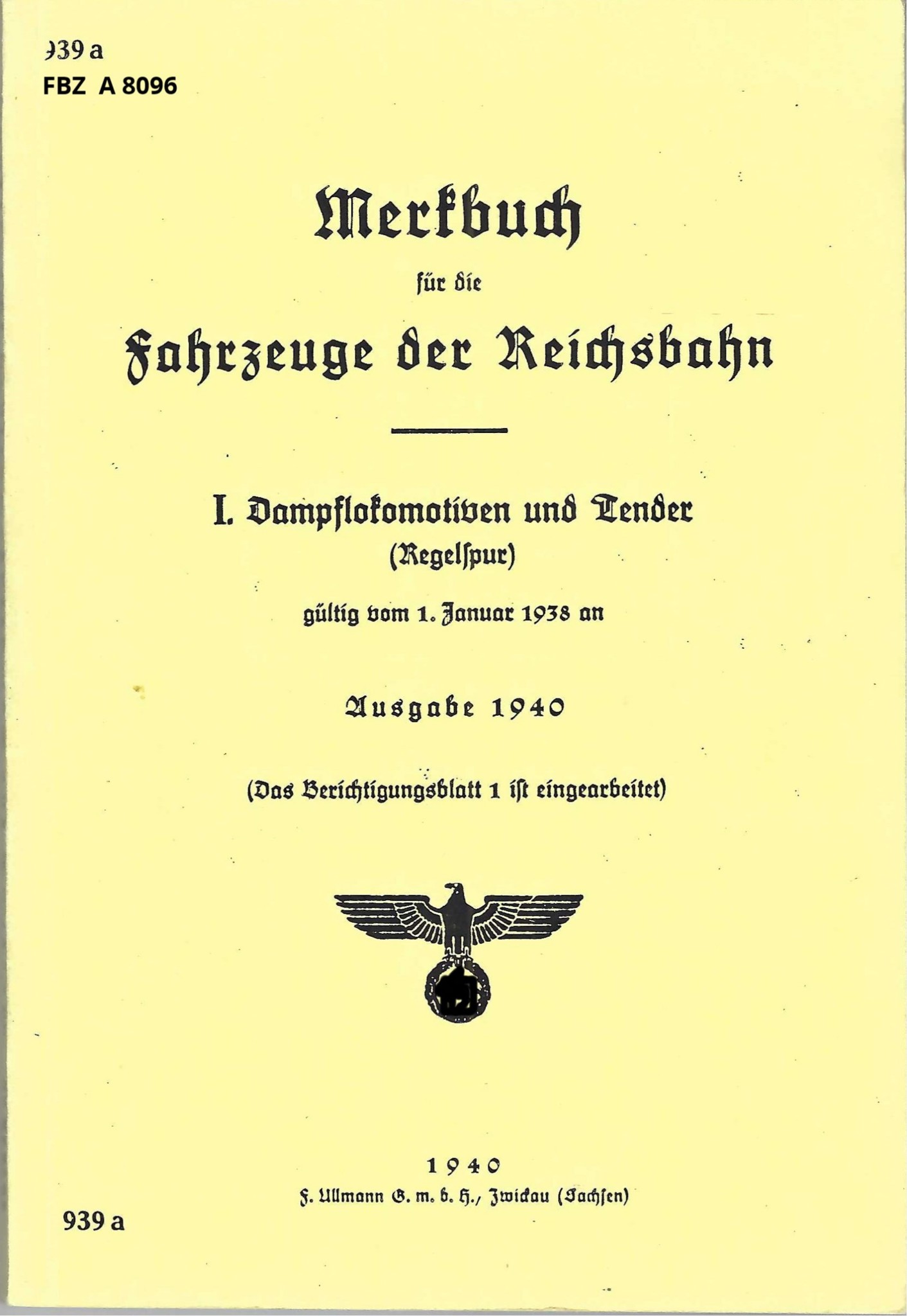 939 a
FBZ A 8096

Merkbuch
für die
Fahrzeuge der Reichsbahn

I. Dampflokomotiven und Tender
(Regelſpur)
gültig vom 1. Januar 1938 an

Ausgabe 1940

(Das Berichtigungsblatt 1 iſt eingearbeitet)

1940
F. Ullmann G. m. b. H., Zwickau (Sachſen)

939 a